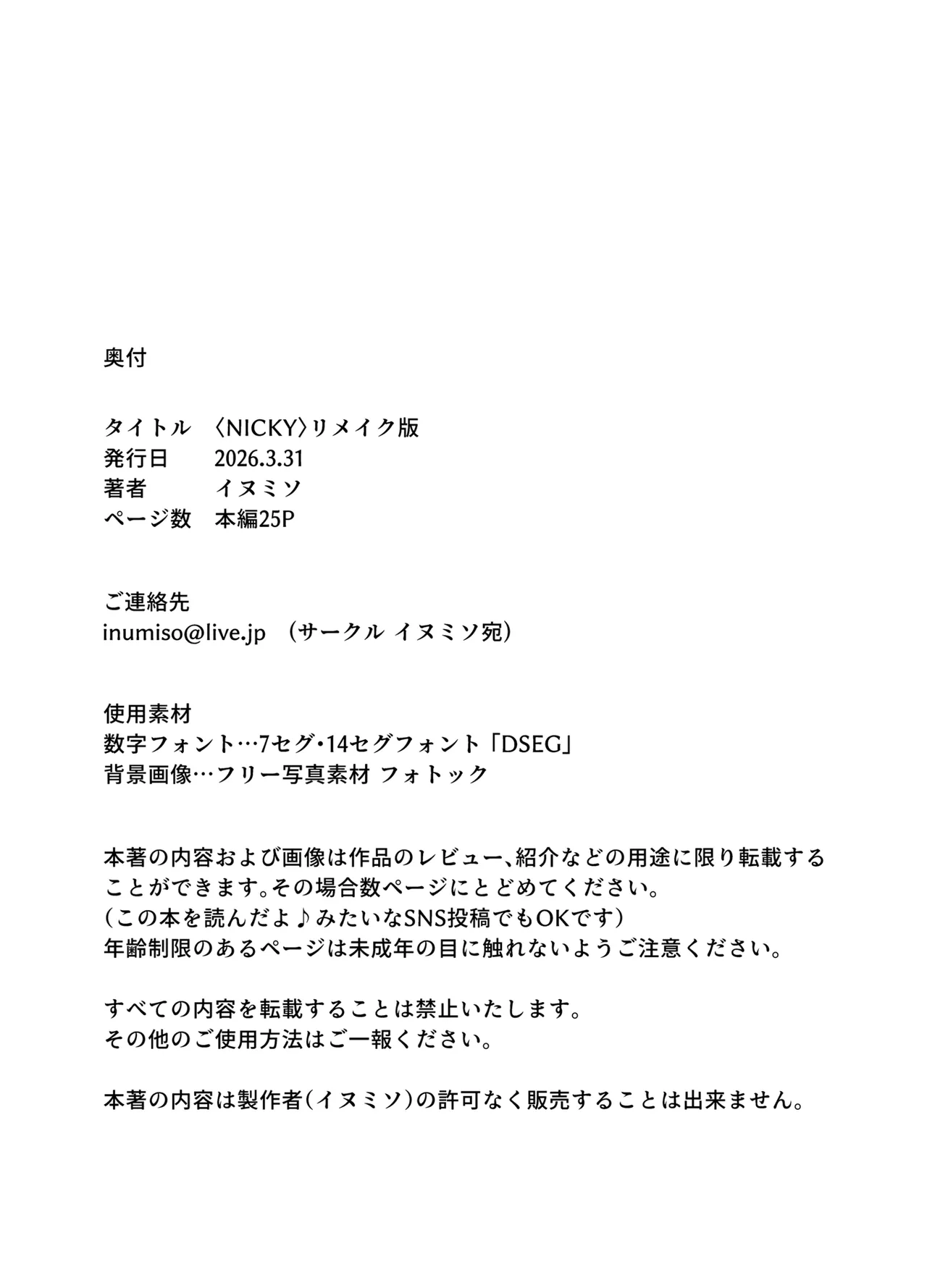 奥付

タイトル 〈NICKY〉リメイク版
発行日 2026.3.31
著者 イヌミソ
ページ数 本編25P

ご連絡先
inumiso@live.jp （サークル イヌミソ宛）

使用素材
数字フォント…7セグ・14セグフォント「DSEG」
背景画像…フリー写真素材 フォトック

本著の内容および画像は作品のレビュー、紹介などの用途に限り転載することができます。その場合数ページにとどめてください。
（この本を読んだよ♪みたいなSNS投稿でもOKです）
年齢制限のあるページは未成年の目に触れないようご注意ください。

すべての内容を転載することは禁止いたします。
その他のご使用方法はご一報ください。

本著の内容は製作者（イヌミソ）の許可なく販売することは出来ません。